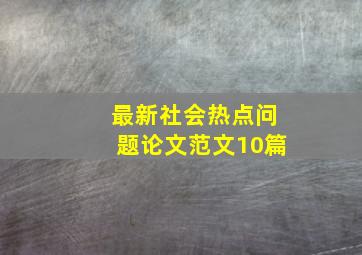 最新社会热点问题论文范文10篇